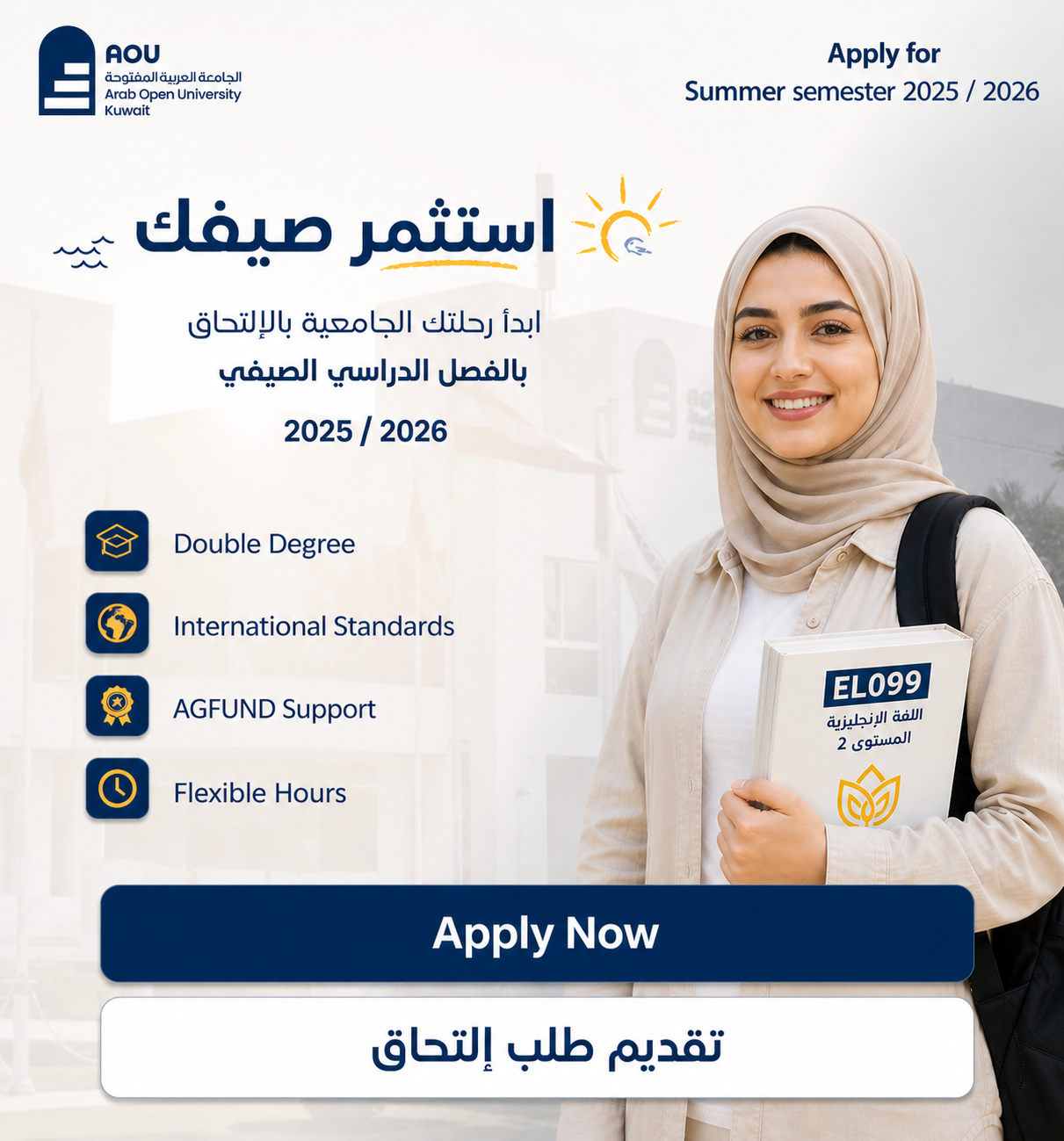 AOU
الجامعة العربية المفتوحة
Arab Open University
Kuwait

Apply for
Summer semester 2025 / 2026

استثمر صيفك

ابدأ رحلتك الجامعية بالإلتحاق
بالفصل الدراسي الصيفي
2025 / 2026

Double Degree
International Standards
AGFUND Support
Flexible Hours

EL099
اللغة الإنجليزية
المستوى 2

Apply Now
تقديم طلب إلتحاق